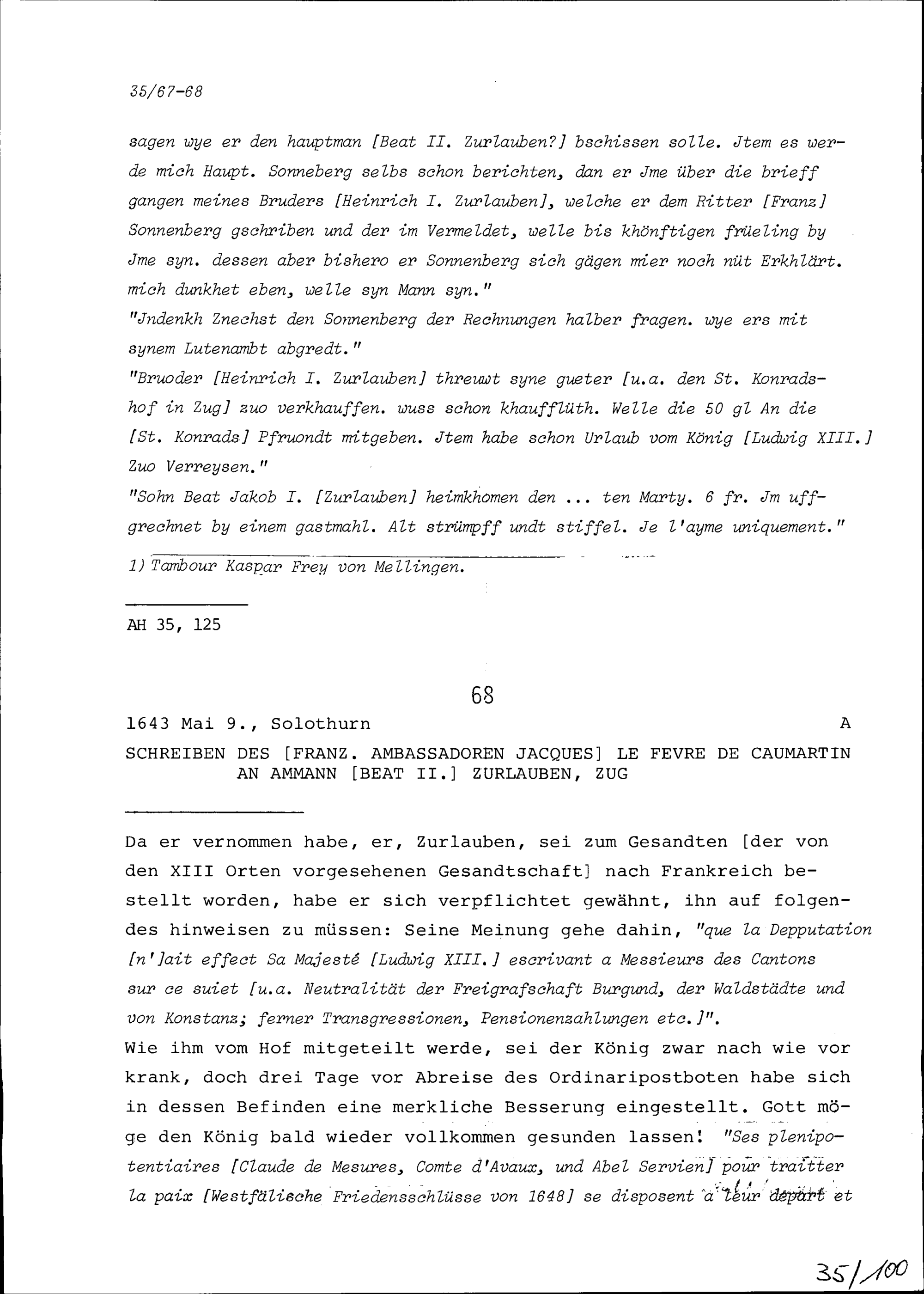 35/67-68

sagen wye er den hauptman [Beat II. Zurlauben?] bschissen solle. Jtem es werde mich Haupt. Sonneberg selbs schon berichten, dan er Jme über die brieff gangen meines Bruders [Heinrich I. Zurlauben], welche er dem Ritter [Franz] Sonnenberg gschriben und der im Vermeldet, welle bis khönftigen früeling by Jme syn. dessen aber bishero er Sonnenberg sich gägen mier noch nüt Erkhlärt. mich dunkhet eben, welle syn Mann syn."
"Jndenkh Znechst den Sonnenberg der Rechnungen halber fragen. wye ers mit synem Lutenambt abgredt."
"Bruoder [Heinrich I. Zurlauben] threuwt syne gueter [u.a. den St. Konradshof in Zug] zuo verkhauffen. wuss schon khaufflüth. Welle die 50 gl An die [St. Konrads] Pfruondt mitgeben. Jtem habe schon Urlaub vom König [Ludwig XIII.] Zuo Verreysen."
"Sohn Beat Jakob I. [Zurlauben] heimkhomen den ... ten Marty. 6 fr. Jm uffgrechnet by einem gastmahl. Alt strümpff undt stiffel. Je l'ayme uniquement."

1) Tambour Kaspar Frey von Mellingen.

AH 35, 125

68

1643 Mai 9., Solothurn A

SCHREIBEN DES [FRANZ. AMBASSADOREN JACQUES] LE FEVRE DE CAUMARTIN AN AMMANN [BEAT II.] ZURLAUBEN, ZUG

Da er vernommen habe, er, Zurlauben, sei zum Gesandten [der von den XIII Orten vorgesehenen Gesandtschaft] nach Frankreich bestellt worden, habe er sich verpflichtet gewähnt, ihn auf folgendes hinweisen zu müssen: Seine Meinung gehe dahin, "que la Depputation [n']ait effect Sa Majesté [Ludwig XIII.] escrivant a Messieurs des Cantons sur ce suiet [u.a. Neutralität der Freigrafschaft Burgund, der Waldstädte und von Konstanz; ferner Transgressionen, Pensionenzahlungen etc.]".
Wie ihm vom Hof mitgeteilt werde, sei der König zwar nach wie vor krank, doch drei Tage vor Abreise des Ordinaripostboten habe sich in dessen Befinden eine merkliche Besserung eingestellt. Gott möge den König bald wieder vollkommen gesunden lassen! "Ses plenipotentiaires [Claude de Mesures, Comte d'Avaux, und Abel Servien] pour traitter la paix [Westfälische Friedensschlüsse von 1648] se disposent a leur depart et

35/100